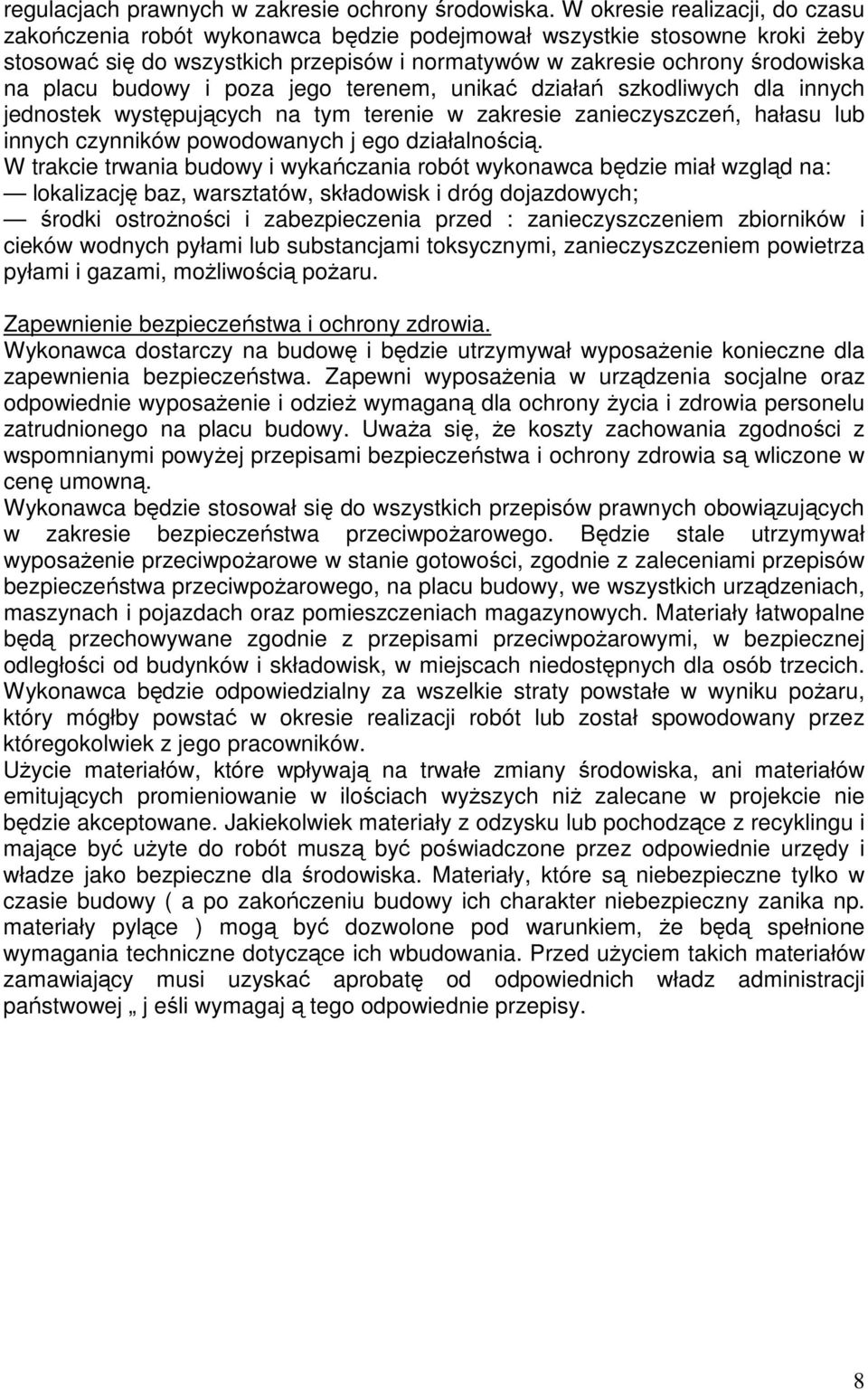 regulacjach prawnych w zakresie ochrony środowiska. W okresie realizacji, do czasu zakończenia robót wykonawca będzie podejmował wszystkie stosowne kroki żeby stosować się do wszystkich przepisów i normatywów w zakresie ochrony środowiska na placu budowy i poza jego terenem, unikać działań szkodliwych dla innych jednostek występujących na tym terenie w zakresie zanieczyszczeń, hałasu lub innych czynników powodowanych j ego działalnością.
W trakcie trwania budowy i wykańczania robót wykonawca będzie miał wzgląd na:
— lokalizację baz, warsztatów, składowisk i dróg dojazdowych;
— środki ostrożności i zabezpieczenia przed : zanieczyszczeniem zbiorników i cieków wodnych pyłami lub substancjami toksycznymi, zanieczyszczeniem powietrza pyłami i gazami, możliwością pożaru.

Zapewnienie bezpieczeństwa i ochrony zdrowia.
Wykonawca dostarczy na budowę i będzie utrzymywał wyposażenie konieczne dla zapewnienia bezpieczeństwa. Zapewni wyposażenia w urządzenia socjalne oraz odpowiednie wyposażenie i odzież wymaganą dla ochrony życia i zdrowia personelu zatrudnionego na placu budowy. Uważa się, że koszty zachowania zgodności z wspomnianymi powyżej przepisami bezpieczeństwa i ochrony zdrowia są wliczone w cenę umowną.
Wykonawca będzie stosował się do wszystkich przepisów prawnych obowiązujących w zakresie bezpieczeństwa przeciwpożarowego. Będzie stale utrzymywał wyposażenie przeciwpożarowe w stanie gotowości, zgodnie z zaleceniami przepisów bezpieczeństwa przeciwpożarowego, na placu budowy, we wszystkich urządzeniach, maszynach i pojazdach oraz pomieszczeniach magazynowych. Materiały łatwopalne będą przechowywane zgodnie z przepisami przeciwpożarowymi, w bezpiecznej odległości od budynków i składowisk, w miejscach niedostępnych dla osób trzecich. Wykonawca będzie odpowiedzialny za wszelkie straty powstałe w wyniku pożaru, który mógłby powstać w okresie realizacji robót lub został spowodowany przez któregokolwiek z jego pracowników.
Użycie materiałów, które wpływają na trwałe zmiany środowiska, ani materiałów emitujących promieniowanie w ilościach wyższych niż zalecane w projekcie nie będzie akceptowane. Jakiekolwiek materiały z odzysku lub pochodzące z recyklingu i mające być użyte do robót muszą być poświadczone przez odpowiednie urzędy i władze jako bezpieczne dla środowiska. Materiały, które są niebezpieczne tylko w czasie budowy ( a po zakończeniu budowy ich charakter niebezpieczny zanika np. materiały pylące ) mogą być dozwolone pod warunkiem, że będą spełnione wymagania techniczne dotyczące ich wbudowania. Przed użyciem takich materiałów zamawiający musi uzyskać aprobatę od odpowiednich władz administracji państwowej „ j eśli wymagaj ą tego odpowiednie przepisy.

8